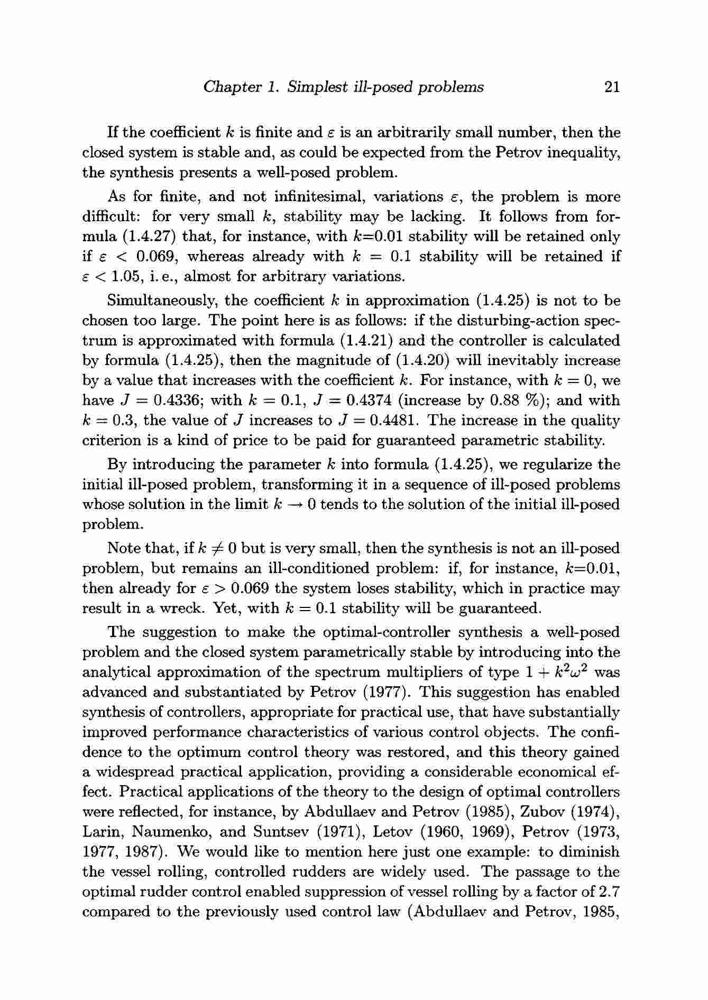 Chapter 1. Simplest ill-posed problems 21

If the coefficient $k$ is finite and $\varepsilon$ is an arbitrarily small number, then the closed system is stable and, as could be expected from the Petrov inequality, the synthesis presents a well-posed problem.

As for finite, and not infinitesimal, variations $\varepsilon$, the problem is more difficult: for very small $k$, stability may be lacking. It follows from formula (1.4.27) that, for instance, with $k$=0.01 stability will be retained only if $\varepsilon < 0.069$, whereas already with $k = 0.1$ stability will be retained if $\varepsilon < 1.05$, i. e., almost for arbitrary variations.

Simultaneously, the coefficient $k$ in approximation (1.4.25) is not to be chosen too large. The point here is as follows: if the disturbing-action spectrum is approximated with formula (1.4.21) and the controller is calculated by formula (1.4.25), then the magnitude of (1.4.20) will inevitably increase by a value that increases with the coefficient $k$. For instance, with $k = 0$, we have $J = 0.4336$; with $k = 0.1$, $J = 0.4374$ (increase by 0.88 %); and with $k = 0.3$, the value of $J$ increases to $J = 0.4481$. The increase in the quality criterion is a kind of price to be paid for guaranteed parametric stability.

By introducing the parameter $k$ into formula (1.4.25), we regularize the initial ill-posed problem, transforming it in a sequence of ill-posed problems whose solution in the limit $k \to 0$ tends to the solution of the initial ill-posed problem.

Note that, if $k \neq 0$ but is very small, then the synthesis is not an ill-posed problem, but remains an ill-conditioned problem: if, for instance, $k$=0.01, then already for $\varepsilon > 0.069$ the system loses stability, which in practice may result in a wreck. Yet, with $k = 0.1$ stability will be guaranteed.

The suggestion to make the optimal-controller synthesis a well-posed problem and the closed system parametrically stable by introducing into the analytical approximation of the spectrum multipliers of type $1 + k^2\omega^2$ was advanced and substantiated by Petrov (1977). This suggestion has enabled synthesis of controllers, appropriate for practical use, that have substantially improved performance characteristics of various control objects. The confidence to the optimum control theory was restored, and this theory gained a widespread practical application, providing a considerable economical effect. Practical applications of the theory to the design of optimal controllers were reflected, for instance, by Abdullaev and Petrov (1985), Zubov (1974), Larin, Naumenko, and Suntsev (1971), Letov (1960, 1969), Petrov (1973, 1977, 1987). We would like to mention here just one example: to diminish the vessel rolling, controlled rudders are widely used. The passage to the optimal rudder control enabled suppression of vessel rolling by a factor of 2.7 compared to the previously used control law (Abdullaev and Petrov, 1985,